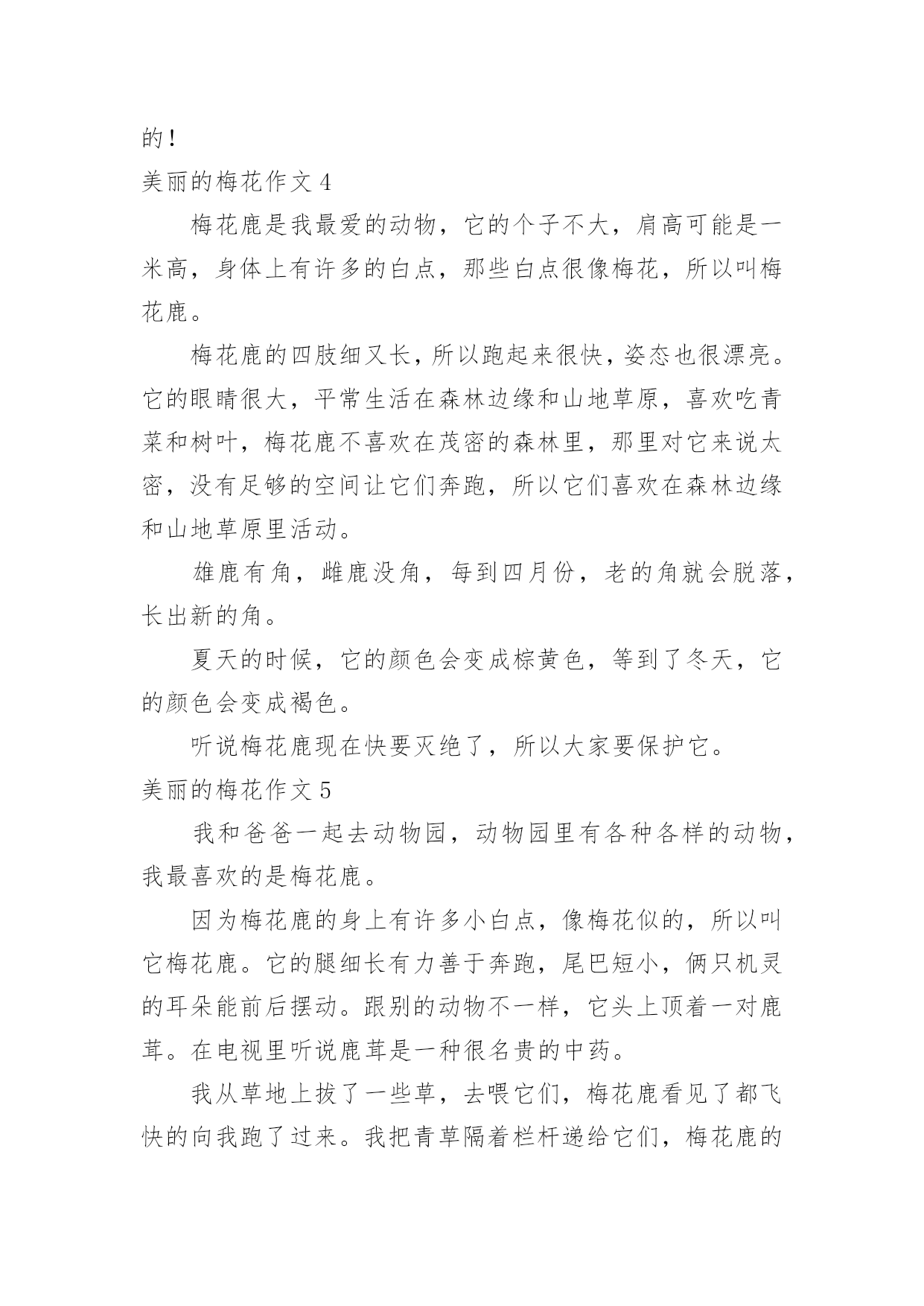 的！

美丽的梅花作文 4

梅花鹿是我最爱的动物，它的个子不大，肩高可能是一米高，身体上有许多的白点，那些白点很像梅花，所以叫梅花鹿。

梅花鹿的四肢细又长，所以跑起来很快，姿态也很漂亮。它的眼睛很大，平常生活在森林边缘和山地草原，喜欢吃青菜和树叶，梅花鹿不喜欢在茂密的森林里，那里对它来说太密，没有足够的空间让它们奔跑，所以它们喜欢在森林边缘和山地草原里活动。

雄鹿有角，雌鹿没角，每到四月份，老的角就会脱落，长出新的角。

夏天的时候，它的颜色会变成棕黄色，等到了冬天，它的颜色会变成褐色。

听说梅花鹿现在快要灭绝了，所以大家要保护它。

美丽的梅花作文 5

我和爸爸一起去动物园，动物园里有各种各样的动物，我最喜欢的是梅花鹿。

因为梅花鹿的身上有许多小白点，像梅花似的，所以叫它梅花鹿。它的腿细长有力善于奔跑，尾巴短小，俩只机灵的耳朵能前后摆动。跟别的动物不一样，它头上顶着一对鹿茸。在电视里听说鹿茸是一种很名贵的中药。

我从草地上拔了一些草，去喂它们，梅花鹿看见了都飞快的向我跑了过来。我把青草隔着栏杆递给它们，梅花鹿的